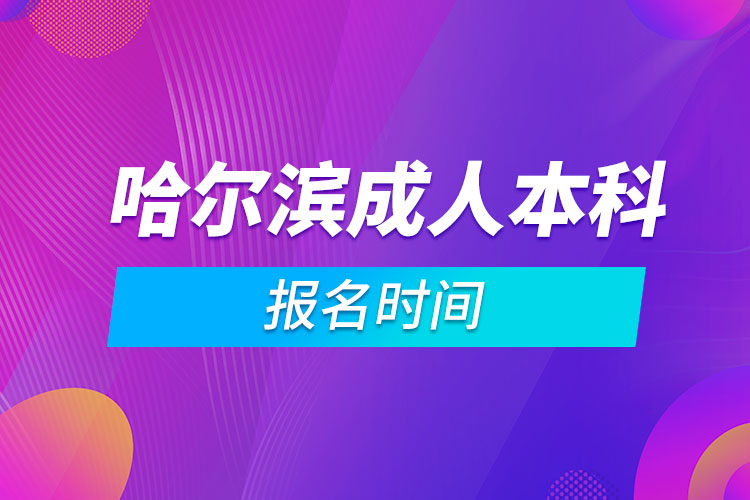 哈尔滨成人本科

报名时间